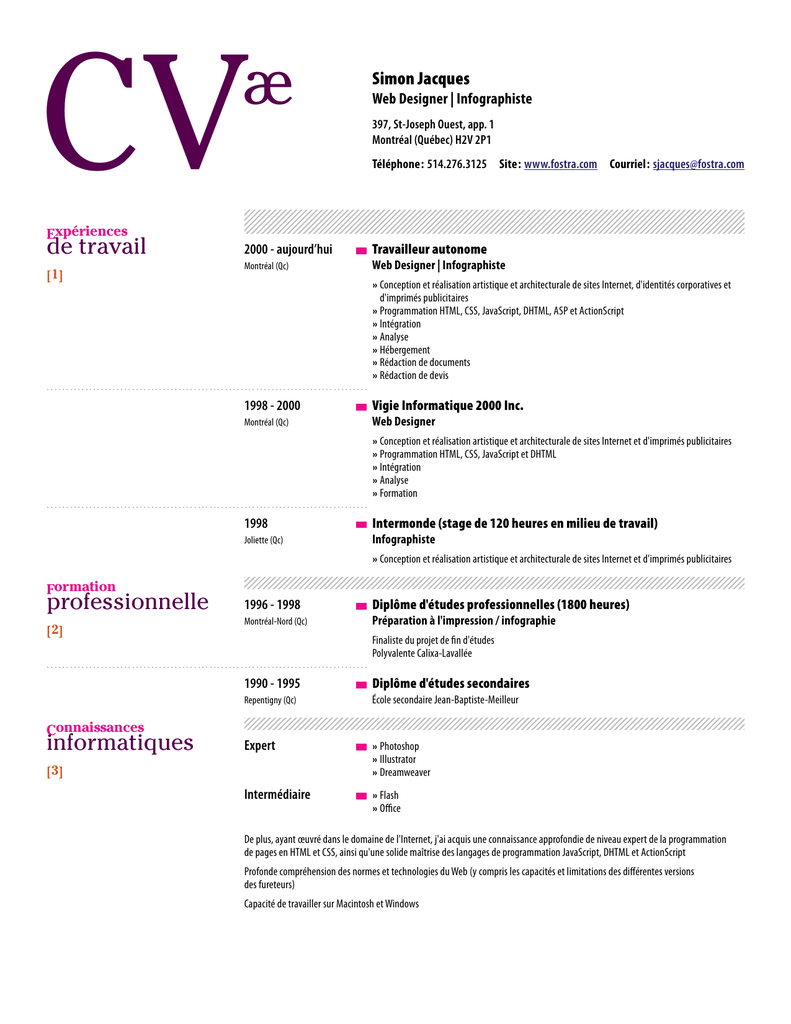 CVæ

Simon Jacques
Web Designer | Infographiste

397, St-Joseph Ouest, app. 1
Montréal (Québec) H2V 2P1

Téléphone : 514.276.3125 Site : www.fostra.com Courriel : sjacques@fostra.com

Expériences
de travail
[1]

2000 - aujourd'hui
Montréal (Qc)

Travailleur autonome
Web Designer | Infographiste

» Conception et réalisation artistique et architecturale de sites Internet, d'identités corporatives et d'imprimés publicitaires
» Programmation HTML, CSS, JavaScript, DHTML, ASP et ActionScript
» Intégration
» Analyse
» Hébergement
» Rédaction de documents
» Rédaction de devis

1998 - 2000
Montréal (Qc)

Vigie Informatique 2000 Inc.
Web Designer

» Conception et réalisation artistique et architecturale de sites Internet et d'imprimés publicitaires
» Programmation HTML, CSS, JavaScript et DHTML
» Intégration
» Analyse
» Formation

1998
Joliette (Qc)

Intermonde (stage de 120 heures en milieu de travail)
Infographiste

» Conception et réalisation artistique et architecturale de sites Internet et d'imprimés publicitaires

Formation
professionnelle
[2]

1996 - 1998
Montréal-Nord (Qc)

Diplôme d'études professionnelles (1800 heures)
Préparation à l'impression / infographie

Finaliste du projet de fin d'études
Polyvalente Calixa-Lavallée

1990 - 1995
Repentigny (Qc)

Diplôme d'études secondaires
École secondaire Jean-Baptiste-Meilleur

Connaissances
informatiques
[3]

Expert
» Photoshop
» Illustrator
» Dreamweaver

Intermédiaire
» Flash
» Office

De plus, ayant œuvré dans le domaine de l'Internet, j'ai acquis une connaissance approfondie de niveau expert de la programmation de pages en HTML et CSS, ainsi qu'une solide maîtrise des langages de programmation JavaScript, DHTML et ActionScript

Profonde compréhension des normes et technologies du Web (y compris les capacités et limitations des différentes versions des fureteurs)

Capacité de travailler sur Macintosh et Windows